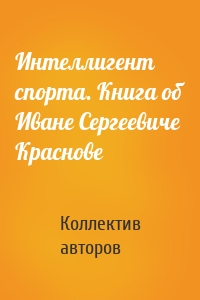 Интеллигент спорта. Книга об Иване Сергеевиче Краснове

Коллектив авторов